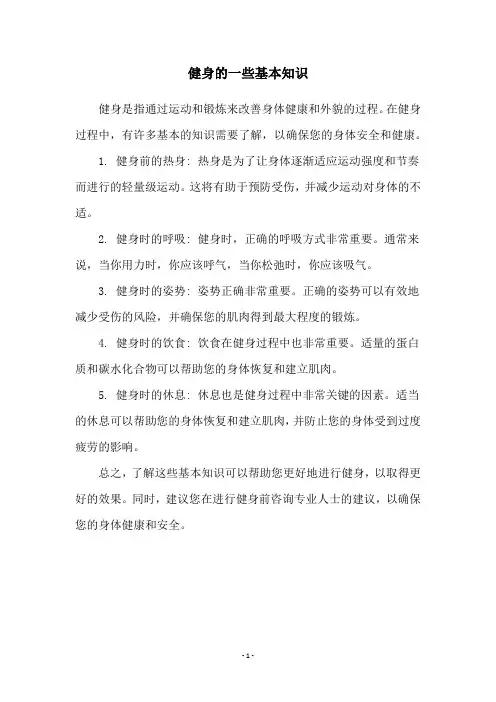 健身的一些基本知识

健身是指通过运动和锻炼来改善身体健康和外貌的过程。在健身过程中，有许多基本的知识需要了解，以确保您的身体安全和健康。

1. 健身前的热身：热身是为了让身体逐渐适应运动强度和节奏而进行的轻量级运动。这将有助于预防受伤，并减少运动对身体的不适。

2. 健身时的呼吸：健身时，正确的呼吸方式非常重要。通常来说，当你用力时，你应该呼气，当你松弛时，你应该吸气。

3. 健身时的姿势：姿势正确非常重要。正确的姿势可以有效地减少受伤的风险，并确保您的肌肉得到最大程度的锻炼。

4. 健身时的饮食：饮食在健身过程中也非常重要。适量的蛋白质和碳水化合物可以帮助您的身体恢复和建立肌肉。

5. 健身时的休息：休息也是健身过程中非常关键的因素。适当的休息可以帮助您的身体恢复和建立肌肉，并防止您的身体受到过度疲劳的影响。

总之，了解这些基本知识可以帮助您更好地进行健身，以取得更好的效果。同时，建议您在进行健身前咨询专业人士的建议，以确保您的身体健康和安全。

- 1 -